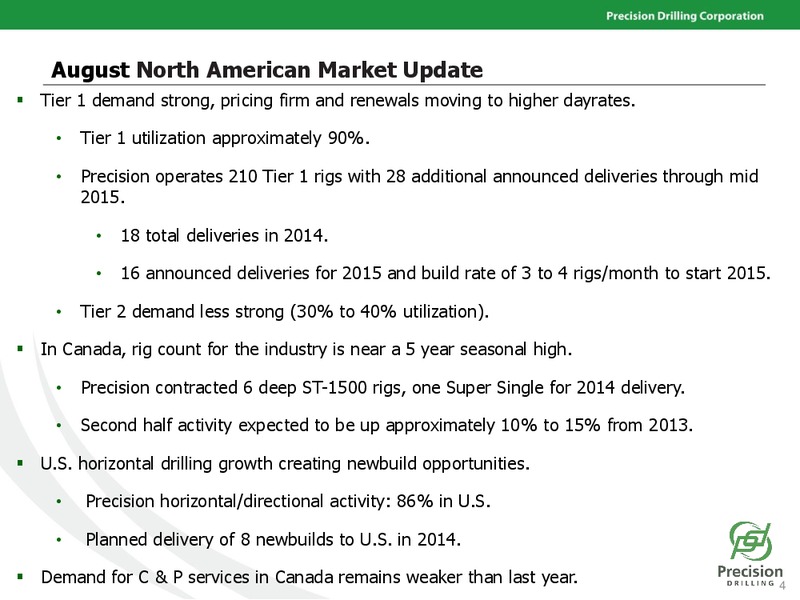 Precision Drilling Corporation

August North American Market Update

▪ Tier 1 demand strong, pricing firm and renewals moving to higher dayrates.

• Tier 1 utilization approximately 90%.

• Precision operates 210 Tier 1 rigs with 28 additional announced deliveries through mid 2015.

• 18 total deliveries in 2014.

• 16 announced deliveries for 2015 and build rate of 3 to 4 rigs/month to start 2015.

• Tier 2 demand less strong (30% to 40% utilization).

▪ In Canada, rig count for the industry is near a 5 year seasonal high.

• Precision contracted 6 deep ST-1500 rigs, one Super Single for 2014 delivery.

• Second half activity expected to be up approximately 10% to 15% from 2013.

▪ U.S. horizontal drilling growth creating newbuild opportunities.

• Precision horizontal/directional activity: 86% in U.S.

• Planned delivery of 8 newbuilds to U.S. in 2014.

▪ Demand for C & P services in Canada remains weaker than last year.

Precision DRILLING

4